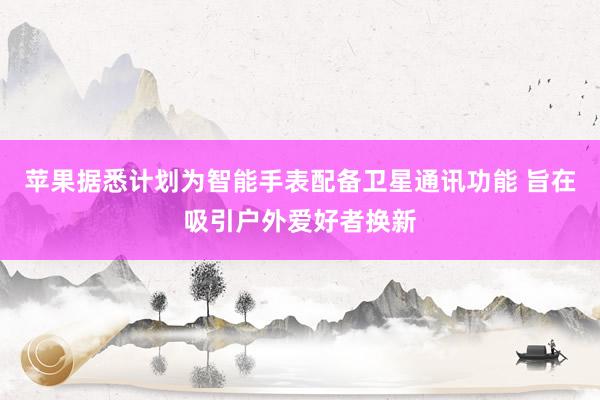 苹果据悉计划为智能手表配备卫星通讯功能 旨在吸引户外爱好者换新